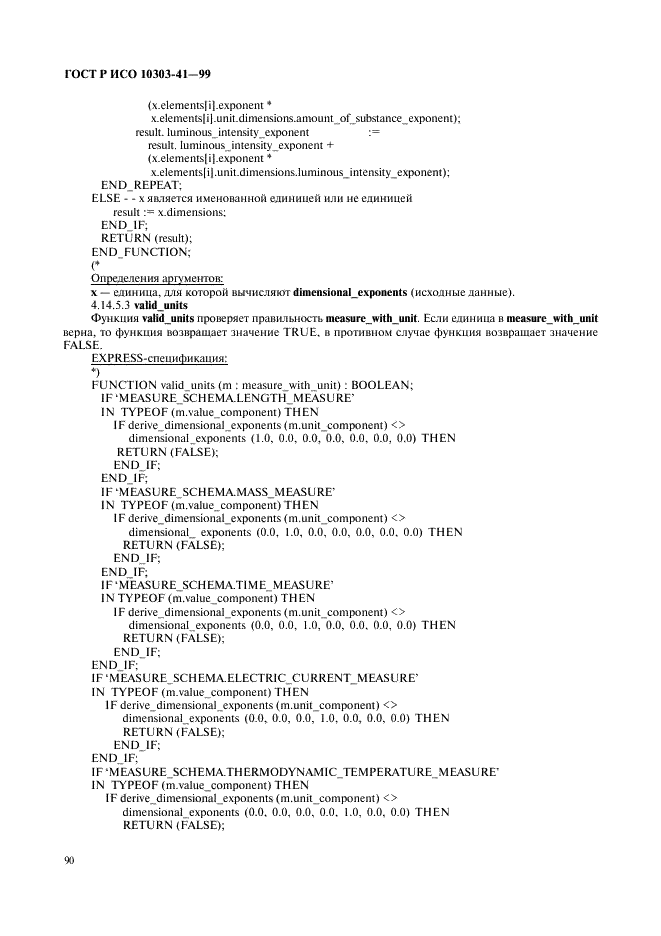 ГОСТ Р ИСО 10303-41—99

(x.elements[i].exponent *
x.elements[i].unit.dimensions.amount_of_substance_exponent);
result. luminous_intensity_exponent :=
result. luminous_intensity_exponent +
(x.elements[i].exponent *
x.elements[i].unit.dimensions.luminous_intensity_exponent);
END_REPEAT;
ELSE - - x является именованной единицей или не единицей
result := x.dimensions;
END_IF;
RETURN (result);
END_FUNCTION;
(*
Определения аргументов:
x — единица, для которой вычисляют dimensional_exponents (исходные данные).
4.14.5.3 valid_units
Функция valid_units проверяет правильность measure_with_unit. Если единица в measure_with_unit верна, то функция возвращает значение TRUE, в противном случае функция возвращает значение FALSE.
EXPRESS-спецификация:
*)
FUNCTION valid_units (m : measure_with_unit) : BOOLEAN;
IF 'MEASURE_SCHEMA.LENGTH_MEASURE'
IN TYPEOF (m.value_component) THEN
IF derive_dimensional_exponents (m.unit_component) <>
dimensional_exponents (1.0, 0.0, 0.0, 0.0, 0.0, 0.0, 0.0) THEN
RETURN (FALSE);
END_IF;
END_IF;
IF 'MEASURE_SCHEMA.MASS_MEASURE'
IN TYPEOF (m.value_component) THEN
IF derive_dimensional_exponents (m.unit_component) <>
dimensional_ exponents (0.0, 1.0, 0.0, 0.0, 0.0, 0.0, 0.0) THEN
RETURN (FALSE);
END_IF;
END_IF;
IF 'MEASURE_SCHEMA.TIME_MEASURE'
IN TYPEOF (m.value_component) THEN
IF derive_dimensional_exponents (m.unit_component) <>
dimensional_exponents (0.0, 0.0, 1.0, 0.0, 0.0, 0.0, 0.0) THEN
RETURN (FALSE);
END_IF;
END_IF;
IF 'MEASURE_SCHEMA.ELECTRIC_CURRENT_MEASURE'
IN TYPEOF (m.value_component) THEN
IF derive_dimensional_exponents (m.unit_component) <>
dimensional_exponents (0.0, 0.0, 0.0, 1.0, 0.0, 0.0, 0.0) THEN
RETURN (FALSE);
END_IF;
END_IF;
IF 'MEASURE_SCHEMA.THERMODYNAMIC_TEMPERATURE_MEASURE'
IN TYPEOF (m.value_component) THEN
IF derive_dimensional_exponents (m.unit_component) <>
dimensional_exponents (0.0, 0.0, 0.0, 0.0, 1.0, 0.0, 0.0) THEN
RETURN (FALSE);

90